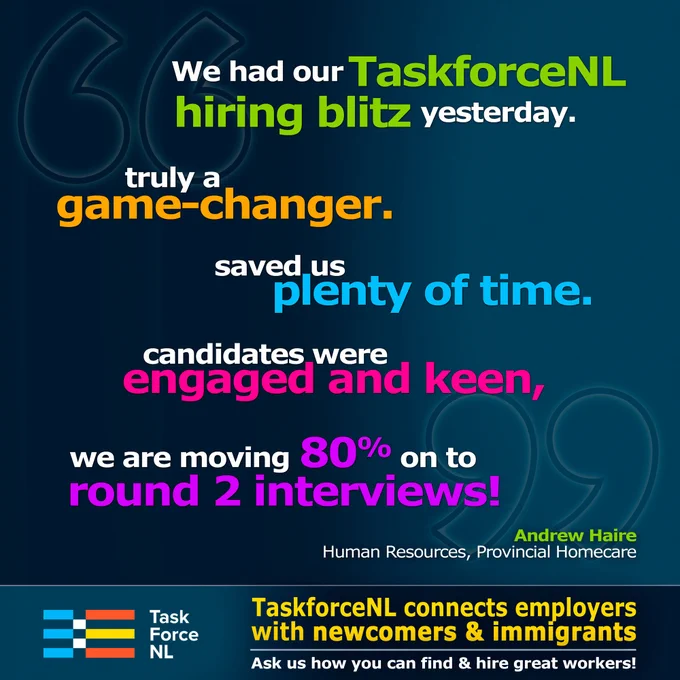 We had our TaskforceNL hiring blitz yesterday.

truly a game-changer.

saved us plenty of time.

candidates were engaged and keen,

we are moving 80% on to round 2 interviews!

Andrew Haire
Human Resources, Provincial Homecare

Task
Force
NL

TaskforceNL connects employers with newcomers & immigrants

Ask us how you can find & hire great workers!